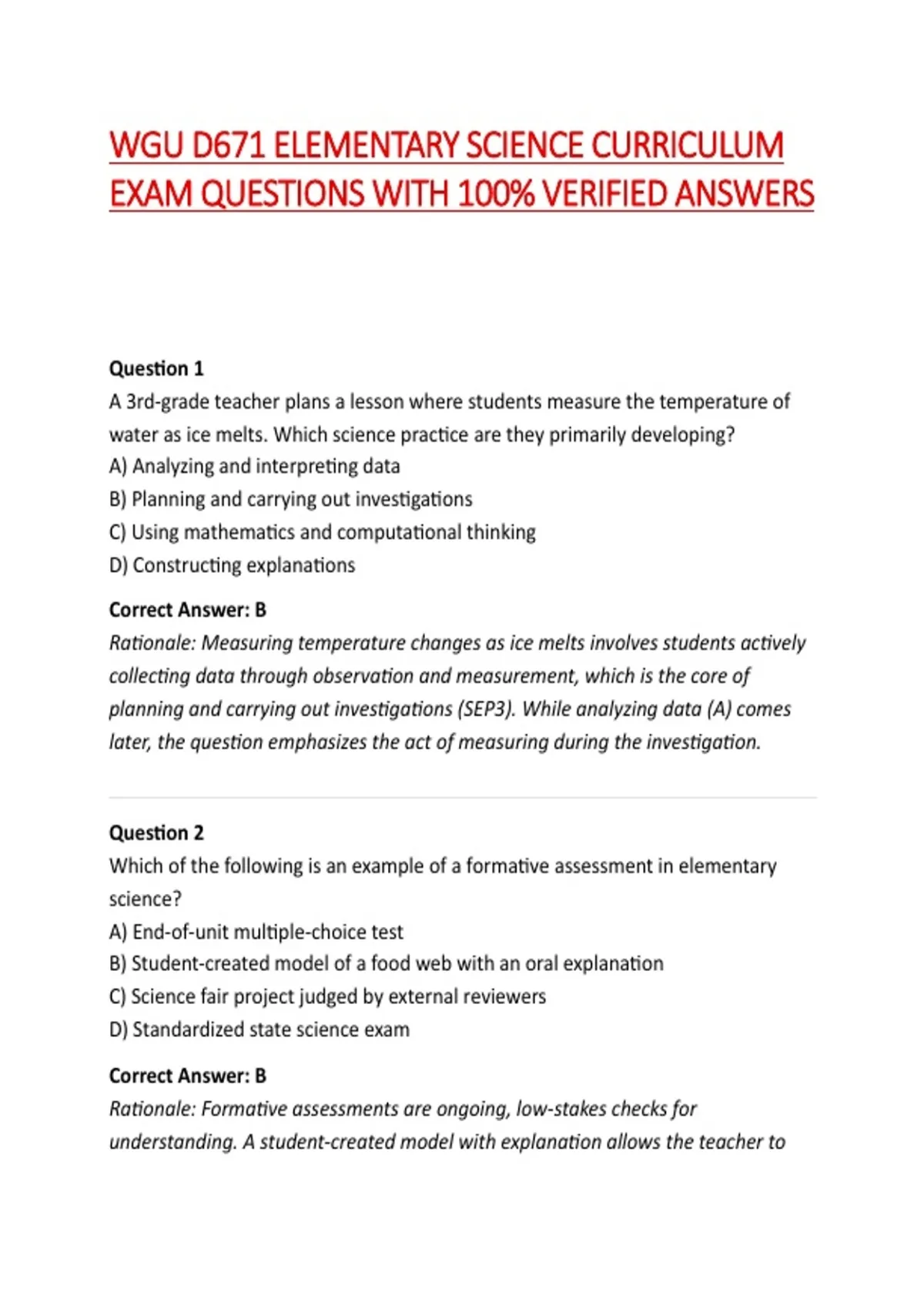 WGU D671 ELEMENTARY SCIENCE CURRICULUM EXAM QUESTIONS WITH 100% VERIFIED ANSWERS

Question 1
A 3rd-grade teacher plans a lesson where students measure the temperature of water as ice melts. Which science practice are they primarily developing?
A) Analyzing and interpreting data
B) Planning and carrying out investigations
C) Using mathematics and computational thinking
D) Constructing explanations

Correct Answer: B
Rationale: Measuring temperature changes as ice melts involves students actively collecting data through observation and measurement, which is the core of planning and carrying out investigations (SEP3). While analyzing data (A) comes later, the question emphasizes the act of measuring during the investigation.

Question 2
Which of the following is an example of a formative assessment in elementary science?
A) End-of-unit multiple-choice test
B) Student-created model of a food web with an oral explanation
C) Science fair project judged by external reviewers
D) Standardized state science exam

Correct Answer: B
Rationale: Formative assessments are ongoing, low-stakes checks for understanding. A student-created model with explanation allows the teacher to